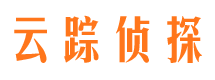 云踪侦探